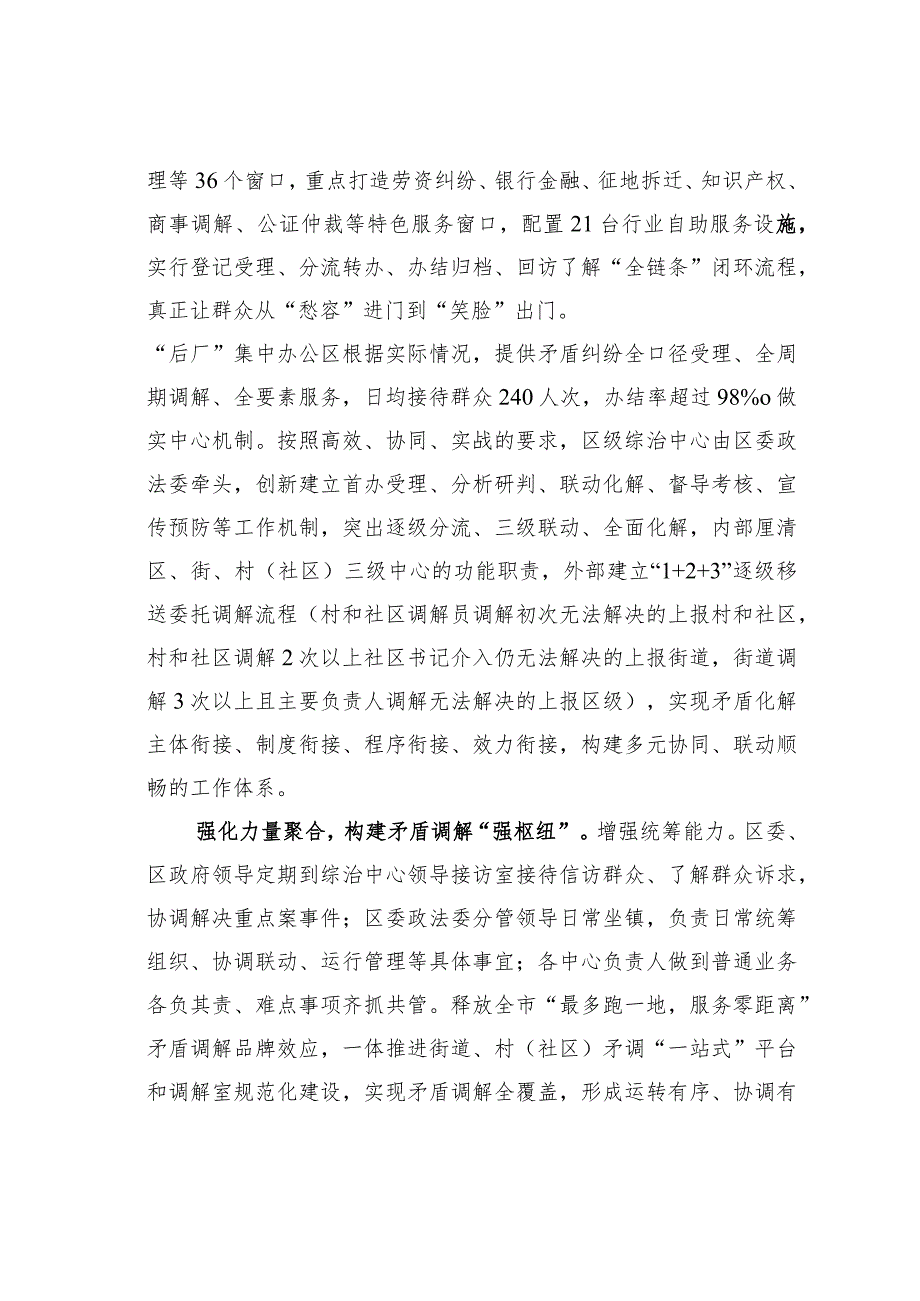 理等36个窗口，重点打造劳资纠纷、银行金融、征地拆迁、知识产权、商事调解、公证仲裁等特色服务窗口，配置21台行业自助服务设施，实行登记受理、分流转办、办结归档、回访了解“全链条”闭环流程，真正让群众从“愁容”进门到“笑脸”出门。

“后厂”集中办公区根据实际情况，提供矛盾纠纷全口径受理、全周期调解、全要素服务，日均接待群众240人次，办结率超过98%o做实中心机制。按照高效、协同、实战的要求，区级综治中心由区委政法委牵头，创新建立首办受理、分析研判、联动化解、督导考核、宣传预防等工作机制，突出逐级分流、三级联动、全面化解，内部厘清区、街、村（社区）三级中心的功能职责，外部建立“1+2+3”逐级移送委托调解流程（村和社区调解员调解初次无法解决的上报村和社区，村和社区调解2次以上社区书记介入仍无法解决的上报街道，街道调解3次以上且主要负责人调解无法解决的上报区级），实现矛盾化解主体衔接、制度衔接、程序衔接、效力衔接，构建多元协同、联动顺畅的工作体系。

强化力量聚合，构建矛盾调解“强枢纽”。增强统筹能力。区委、区政府领导定期到综治中心领导接访室接待信访群众、了解群众诉求，协调解决重点案事件；区委政法委分管领导日常坐镇，负责日常统筹组织、协调联动、运行管理等具体事宜；各中心负责人做到普通业务各负其责、难点事项齐抓共管。释放全市“最多跑一地，服务零距离”矛盾调解品牌效应，一体推进街道、村（社区）矛调“一站式”平台和调解室规范化建设，实现矛盾调解全覆盖，形成运转有序、协调有